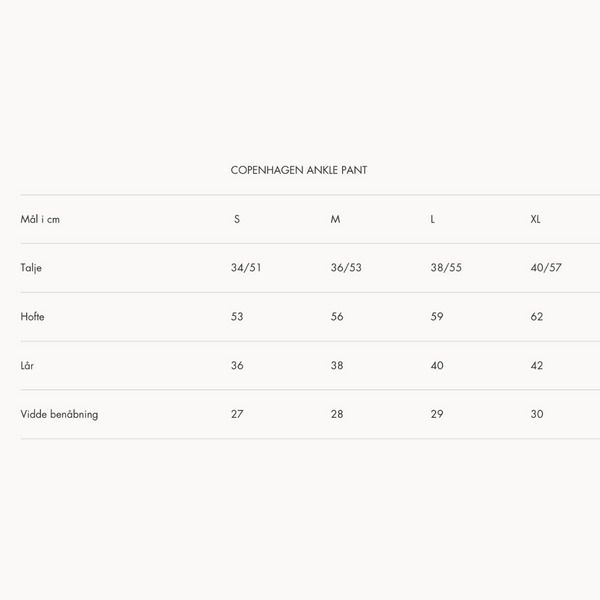 COPENHAGEN ANKLE PANT

| Mål i cm | S | M | L | XL |
|---|---|---|---|---|
| Talje | 34/51 | 36/53 | 38/55 | 40/57 |
| Hofte | 53 | 56 | 59 | 62 |
| Lår | 36 | 38 | 40 | 42 |
| Vidde benåbning | 27 | 28 | 29 | 30 |